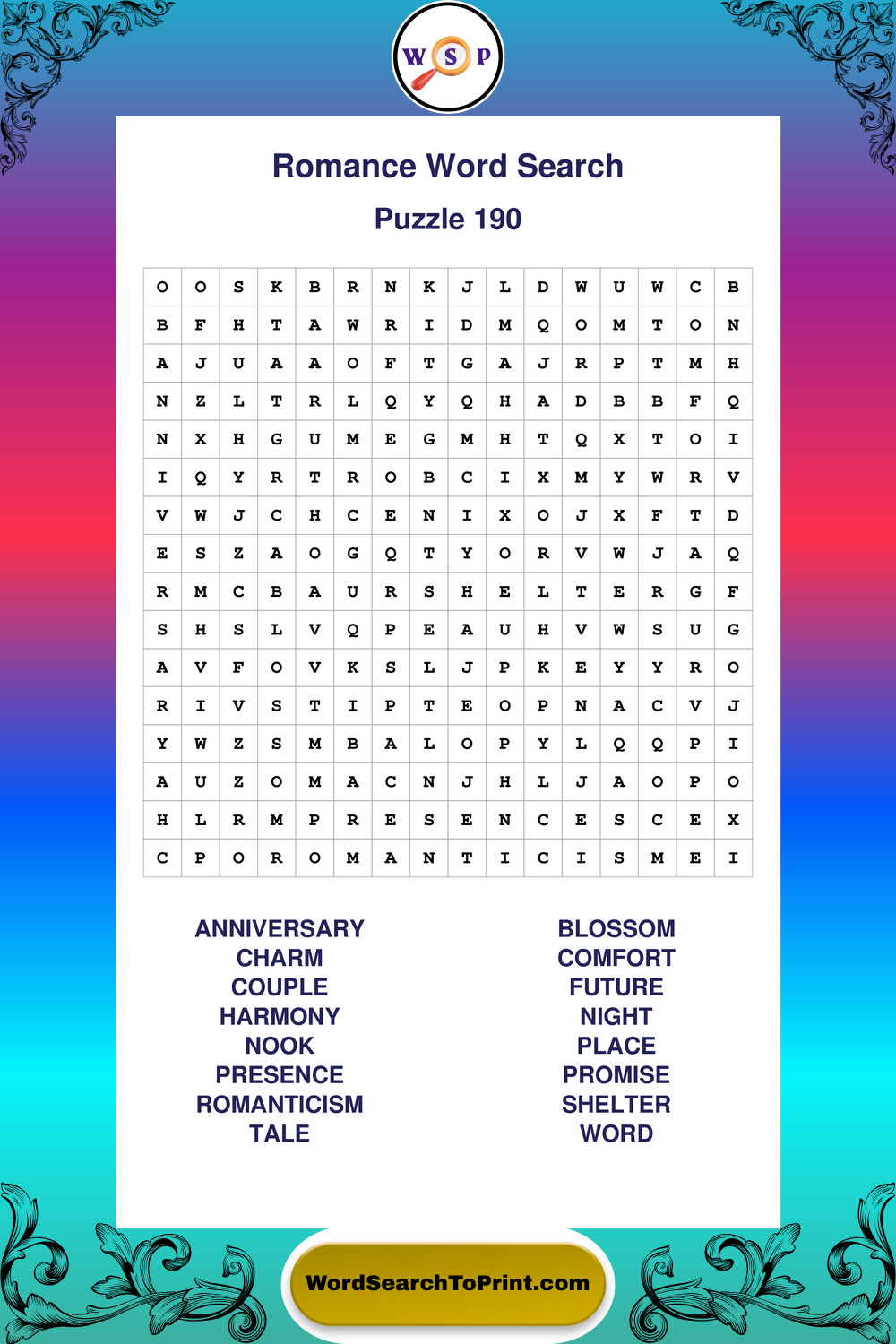 W S P

Romance Word Search

Puzzle 190

| O | O | S | K | B | R | N | K | J | L | D | W | U | W | C | B |
|---|---|---|---|---|---|---|---|---|---|---|---|---|---|---|---|
| B | F | H | T | A | W | R | I | D | M | Q | O | M | T | O | N |
| A | J | U | A | A | O | F | T | G | A | J | R | P | T | M | H |
| N | Z | L | T | R | L | Q | Y | Q | H | A | D | B | B | F | Q |
| N | X | H | G | U | M | E | G | M | H | T | Q | X | T | O | I |
| I | Q | Y | R | T | R | O | B | C | I | X | M | Y | W | R | V |
| V | W | J | C | H | C | E | N | I | X | O | J | X | F | T | D |
| E | S | Z | A | O | G | Q | T | Y | O | R | V | W | J | A | Q |
| R | M | C | B | A | U | R | S | H | E | L | T | E | R | G | F |
| S | H | S | L | V | Q | P | E | A | U | H | V | W | S | U | G |
| A | V | F | O | V | K | S | L | J | P | K | E | Y | Y | R | O |
| R | I | V | S | T | I | P | T | E | O | P | N | A | C | V | J |
| Y | W | Z | S | M | B | A | L | O | P | Y | L | Q | Q | P | I |
| A | U | Z | O | M | A | C | N | J | H | L | J | A | O | P | O |
| H | L | R | M | P | R | E | S | E | N | C | E | S | C | E | X |
| C | P | O | R | O | M | A | N | T | I | C | I | S | M | E | I |

ANNIVERSARY
CHARM
COUPLE
HARMONY
NOOK
PRESENCE
ROMANTICISM
TALE

BLOSSOM
COMFORT
FUTURE
NIGHT
PLACE
PROMISE
SHELTER
WORD

WordSearchToPrint.com